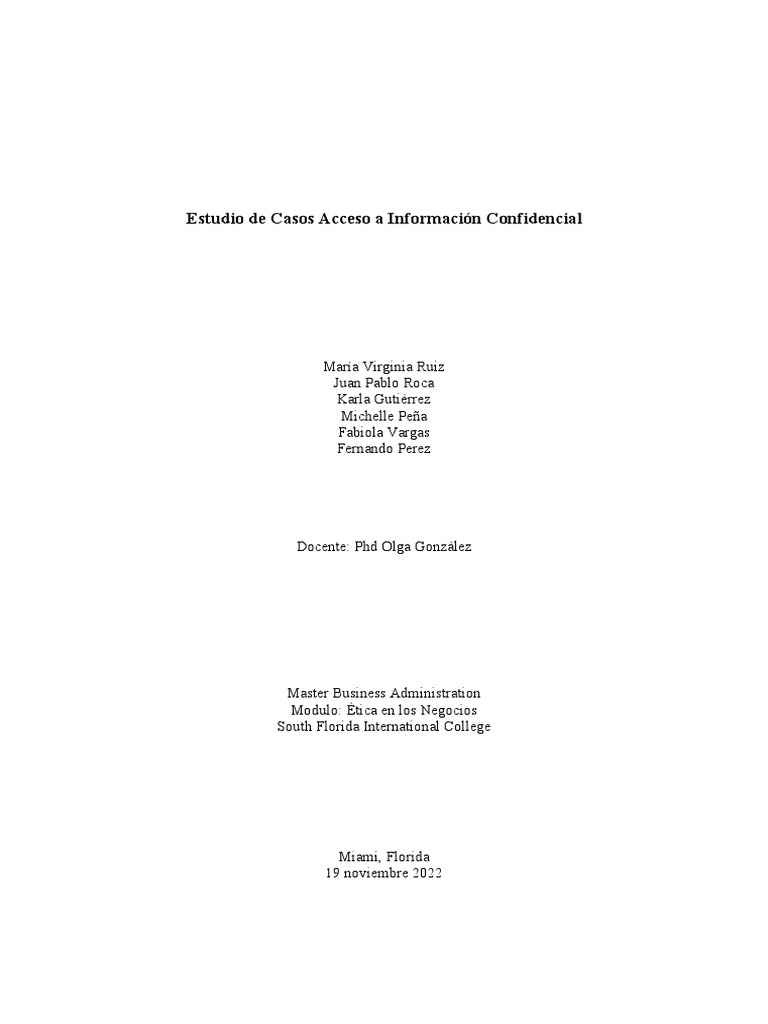 Estudio de Casos Acceso a Información Confidencial

María Virginia Ruiz
Juan Pablo Roca
Karla Gutiérrez
Michelle Peña
Fabiola Vargas
Fernando Perez

Docente: Phd Olga González

Master Business Administration
Modulo: Ética en los Negocios
South Florida International College

Miami, Florida
19 noviembre 2022